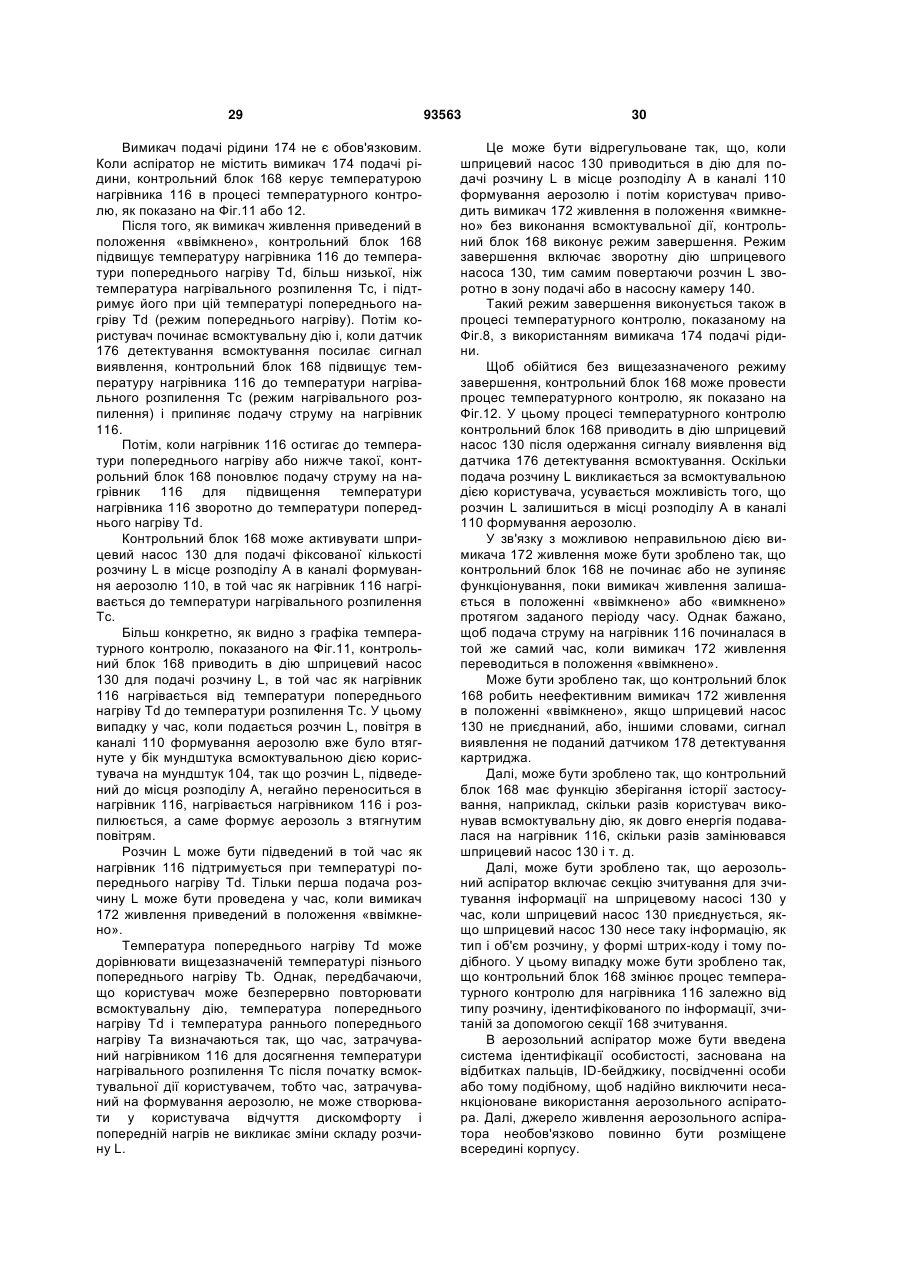 29 93563 30

Вимикач подачі рідини 174 не є обов'язковим. Коли аспіратор не містить вимикач 174 подачі рідини, контрольний блок 168 керує температурою нагрівника 116 в процесі температурного контролю, як показано на Фіг.11 або 12.

Після того, як вимикач живлення приведений в положення «ввімкнено», контрольний блок 168 підвищує температуру нагрівника 116 до температури попереднього нагріву Td, більш низької, ніж температура нагрівального розпилення Tc, і підтримує його при цій температурі попереднього нагріву Td (режим попереднього нагріву). Потім користувач починає всмоктувальну дію і, коли датчик 176 детектування всмоктування посилає сигнал виявлення, контрольний блок 168 підвищує температуру нагрівника 116 до температури нагрівального розпилення Tc (режим нагрівального розпилення) і припиняє подачу струму на нагрівник 116.

Потім, коли нагрівник 116 остигає до температури попереднього нагріву або нижче такої, контрольний блок 168 поновлює подачу струму на нагрівник 116 для підвищення температури нагрівника 116 зворотно до температури попереднього нагріву Td.

Контрольний блок 168 може активувати шприцевий насос 130 для подачі фіксованої кількості розчину L в місце розподілу A в каналі формування аерозолю 110, в той час як нагрівник 116 нагрівається до температури нагрівального розпилення Tc.

Більш конкретно, як видно з графіка температурного контролю, показаного на Фіг.11, контрольний блок 168 приводить в дію шприцевий насос 130 для подачі розчину L, в той час як нагрівник 116 нагрівається від температури попереднього нагріву Td до температури розпилення Tc. У цьому випадку у час, коли подається розчин L, повітря в каналі 110 формування аерозолю вже було втягнуте у бік мундштука всмоктувальною дією користувача на мундштук 104, так що розчин L, підведений до місця розподілу A, негайно переноситься в нагрівник 116, нагрівається нагрівником 116 і розпилюється, а саме формує аерозоль з втягнутим повітрям.

Розчин L може бути підведений в той час як нагрівник 116 підтримується при температурі попереднього нагріву Td. Тільки перша подача розчину L може бути проведена у час, коли вимикач 172 живлення приведений в положення «ввімкнено».

Температура попереднього нагріву Td може дорівнювати вищезазначеній температурі пізнього попереднього нагріву Tb. Однак, передбачаючи, що користувач може безперервно повторювати всмоктувальну дію, температура попереднього нагріву Td і температура раннього попереднього нагріву Ta визначаються так, що час, затрачуваний нагрівником 116 для досягнення температури нагрівального розпилення Tc після початку всмоктувальної дії користувачем, тобто час, затрачуваний на формування аерозолю, не може створювати у користувача відчуття дискомфорту і попередній нагрів не викликає зміни складу розчину L.

Це може бути відрегульоване так, що, коли шприцевий насос 130 приводиться в дію для подачі розчину L в місце розподілу A в каналі 110 формування аерозолю і потім користувач приводить вимикач 172 живлення в положення «вимкнено» без виконання всмоктувальної дії, контрольний блок 168 виконує режим завершення. Режим завершення включає зворотну дію шприцевого насоса 130, тим самим повертаючи розчин L зворотно в зону подачі або в насосну камеру 140.

Такий режим завершення виконується також в процесі температурного контролю, показаному на Фіг.8, з використанням вимикача 174 подачі рідини.

Щоб обійтися без вищезазначеного режиму завершення, контрольний блок 168 може провести процес температурного контролю, як показано на Фіг.12. У цьому процесі температурного контролю контрольний блок 168 приводить в дію шприцевий насос 130 після одержання сигналу виявлення від датчика 176 детектування всмоктування. Оскільки подача розчину L викликається за всмоктувальною дією користувача, усувається можливість того, що розчин L залишиться в місці розподілу A в каналі 110 формування аерозолю.

У зв'язку з можливою неправильною дією вимикача 172 живлення може бути зроблено так, що контрольний блок 168 не починає або не зупиняє функціонування, поки вимикач живлення залишається в положенні «ввімкнено» або «вимкнено» протягом заданого періоду часу. Однак бажано, щоб подача струму на нагрівник 116 починалася в той же самий час, коли вимикач 172 живлення переводиться в положення «ввімкнено».

Може бути зроблено так, що контрольний блок 168 робить неефективним вимикач 172 живлення в положенні «ввімкнено», якщо шприцевий насос 130 не приєднаний, або, іншими словами, сигнал виявлення не поданий датчиком 178 детектування картриджа.

Далі, може бути зроблено так, що контрольний блок 168 має функцію зберігання історії застосування, наприклад, скільки разів користувач виконував всмоктувальну дію, як довго енергія подавалася на нагрівник 116, скільки разів замінювався шприцевий насос 130 і т. д.

Далі, може бути зроблено так, що аерозольний аспіратор включає секцію зчитування для зчитування інформації на шприцевому насосі 130 у час, коли шприцевий насос 130 приєднується, якщо шприцевий насос 130 несе таку інформацію, як тип і об'єм розчину, у формі штрих-коду і тому подібного. У цьому випадку може бути зроблено так, що контрольний блок 168 змінює процес температурного контролю для нагрівника 116 залежно від типу розчину, ідентифікованого по інформації, зчитаній за допомогою секції 168 зчитування.

В аерозольний аспіратор може бути введена система ідентифікації особистості, заснована на відбитках пальців, ID-бейджику, посвідченні особи або тому подібному, щоб надійно виключити несанкціоноване використання аерозольного аспіратора. Далі, джерело живлення аерозольного аспіратора необов'язково повинно бути розміщене всередині корпусу.